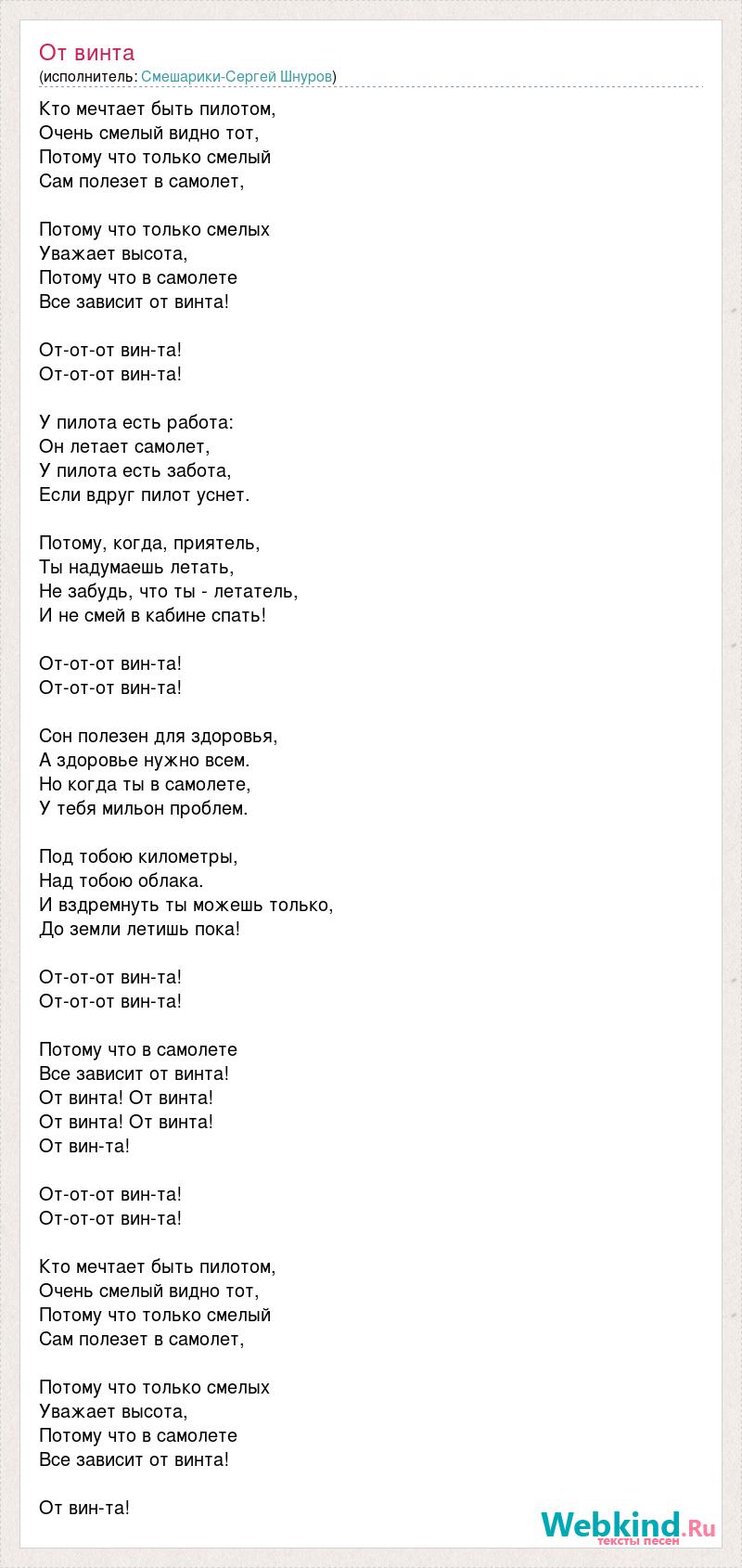 От винта
(исполнитель: Смешарики-Сергей Шнуров)

Кто мечтает быть пилотом,
Очень смелый видно тот,
Потому что только смелый
Сам полезет в самолет,

Потому что только смелых
Уважает высота,
Потому что в самолете
Все зависит от винта!

От-от-от вин-та!
От-от-от вин-та!

У пилота есть работа:
Он летает самолет,
У пилота есть забота,
Если вдруг пилот уснет.

Потому, когда, приятель,
Ты надумаешь летать,
Не забудь, что ты - летатель,
И не смей в кабине спать!

От-от-от вин-та!
От-от-от вин-та!

Сон полезен для здоровья,
А здоровье нужно всем.
Но когда ты в самолете,
У тебя мильон проблем.

Под тобою километры,
Над тобою облака.
И вздремнуть ты можешь только,
До земли летишь пока!

От-от-от вин-та!
От-от-от вин-та!

Потому что в самолете
Все зависит от винта!
От винта! От винта!
От винта! От винта!
От вин-та!

От-от-от вин-та!
От-от-от вин-та!

Кто мечтает быть пилотом,
Очень смелый видно тот,
Потому что только смелый
Сам полезет в самолет,

Потому что только смелых
Уважает высота,
Потому что в самолете
Все зависит от винта!

От вин-та!

Webkind.Ru
тексты песен